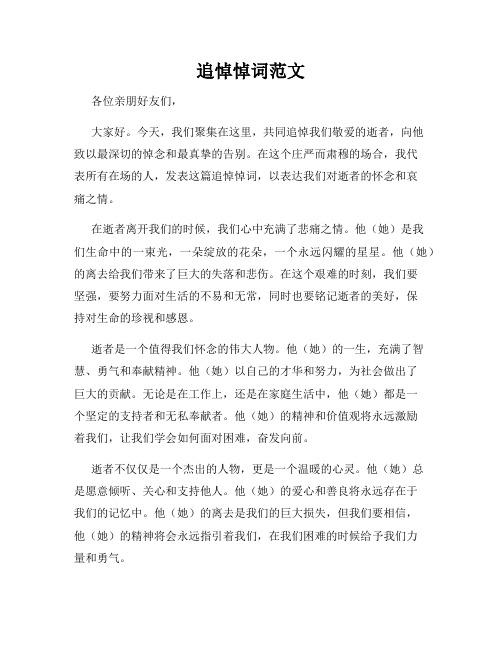 追悼悼词范文

各位亲朋好友们，

大家好。今天，我们聚集在这里，共同追悼我们敬爱的逝者，向他致以最深切的悼念和最真挚的告别。在这个庄严而肃穆的场合，我代表所有在场的人，发表这篇追悼悼词，以表达我们对逝者的怀念和哀痛之情。

在逝者离开我们的时候，我们心中充满了悲痛之情。他（她）是我们生命中的一束光，一朵绽放的花朵，一个永远闪耀的星星。他（她）的离去给我们带来了巨大的失落和悲伤。在这个艰难的时刻，我们要坚强，要努力面对生活的不易和无常，同时也要铭记逝者的美好，保持对生命的珍视和感恩。

逝者是一个值得我们怀念的伟大人物。他（她）的一生，充满了智慧、勇气和奉献精神。他（她）以自己的才华和努力，为社会做出了巨大的贡献。无论是在工作上，还是在家庭生活中，他（她）都是一个坚定的支持者和无私奉献者。他（她）的精神和价值观将永远激励着我们，让我们学会如何面对困难，奋发向前。

逝者不仅仅是一个杰出的人物，更是一个温暖的心灵。他（她）总是愿意倾听、关心和支持他人。他（她）的爱心和善良将永远存在于我们的记忆中。他（她）的离去是我们的巨大损失，但我们要相信，他（她）的精神将会永远指引着我们，在我们困难的时候给予我们力量和勇气。